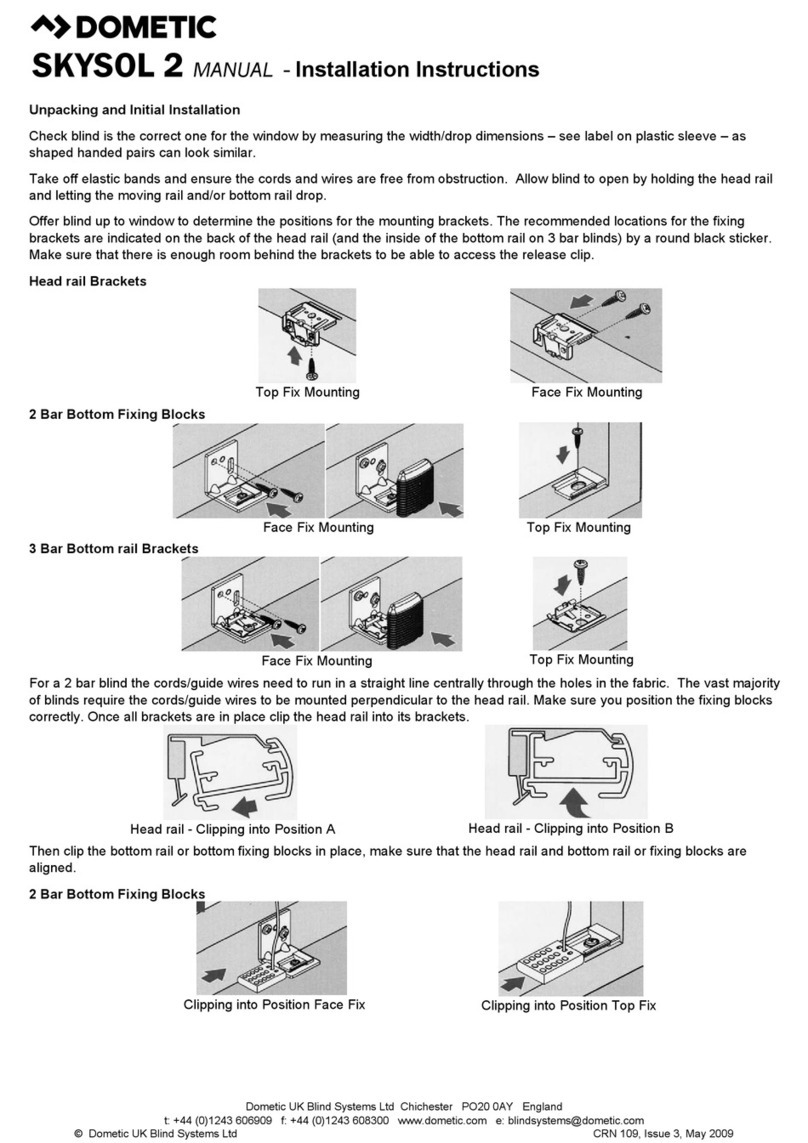 DOMETIC

SKYSOL 2 MANUAL - Installation Instructions

Unpacking and Initial Installation

Check blind is the correct one for the window by measuring the width/drop dimensions – see label on plastic sleeve – as shaped handed pairs can look similar.

Take off elastic bands and ensure the cords and wires are free from obstruction. Allow blind to open by holding the head rail and letting the moving rail and/or bottom rail drop.

Offer blind up to window to determine the positions for the mounting brackets. The recommended locations for the fixing brackets are indicated on the back of the head rail (and the inside of the bottom rail on 3 bar blinds) by a round black sticker. Make sure that there is enough room behind the brackets to be able to access the release clip.

Head rail Brackets

Top Fix Mounting

Face Fix Mounting

2 Bar Bottom Fixing Blocks

Face Fix Mounting

Top Fix Mounting

3 Bar Bottom rail Brackets

Face Fix Mounting

Top Fix Mounting

For a 2 bar blind the cords/guide wires need to run in a straight line centrally through the holes in the fabric. The vast majority of blinds require the cords/guide wires to be mounted perpendicular to the head rail. Make sure you position the fixing blocks correctly. Once all brackets are in place clip the head rail into its brackets.

Head rail - Clipping into Position A

Head rail - Clipping into Position B

Then clip the bottom rail or bottom fixing blocks in place, make sure that the head rail and bottom rail or fixing blocks are aligned.

2 Bar Bottom Fixing Blocks

Clipping into Position Face Fix

Clipping into Position Top Fix

Dometic UK Blind Systems Ltd Chichester PO20 0AY England
t: +44 (0)1243 606909 f: +44 (0)1243 608300 www.dometic.com e: blindsystems@dometic.com
© Dometic UK Blind Systems Ltd

CRN 109, Issue 3, May 2009